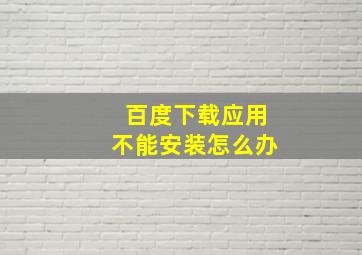 百度下载应用
不能安装怎么办